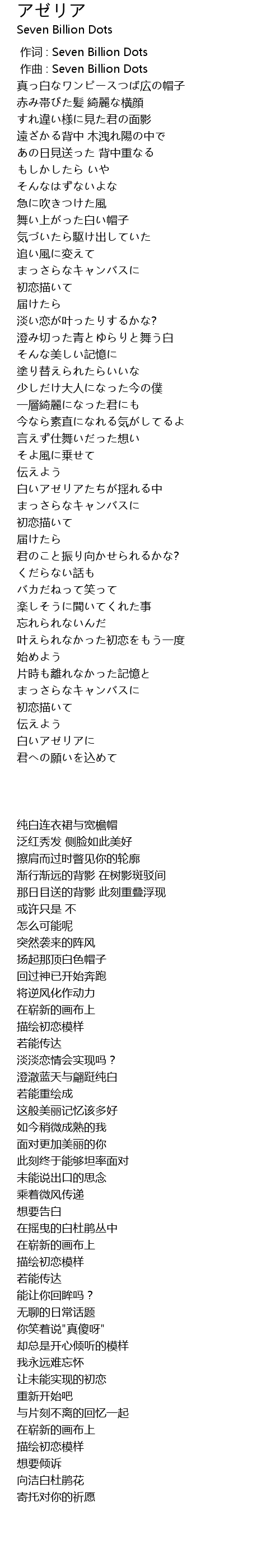 アゼリア
Seven Billion Dots

作词 : Seven Billion Dots
作曲 : Seven Billion Dots
真っ白なワンピースつば広の帽子
赤み帯びた髪 綺麗な横顔
すれ違い様に見た君の面影
遠ざかる背中 木洩れ陽の中で
あの日見送った 背中重なる
もしかしたら いや
そんなはずないよな
急に吹きつけた風
舞い上がった白い帽子
気づいたら駆け出していた
追い風に変えて
まっさらなキャンバスに
初恋描いて
届けたら
淡い恋が叶ったりするかな?
澄み切った青とゆらりと舞う白
そんな美しい記憶に
塗り替えられたらいいな
少しだけ大人になった今の僕
一層綺麗になった君にも
今なら素直になれる気がしてるよ
言えず仕舞いだった想い
そよ風に乗せて
伝えよう
白いアゼリアたちが揺れる中
まっさらなキャンバスに
初恋描いて
届けたら
君のこと振り向かせられるかな?
くだらない話も
バカだねって笑って
楽しそうに聞いてくれた事
忘れられないんだ
叶えられなかった初恋をもう一度
始めよう
片時も離れなかった記憶と
まっさらなキャンバスに
初恋描いて
伝えよう
白いアゼリアに
君への願いを込めて

纯白连衣裙与宽檐帽
泛红秀发 侧脸如此美好
擦肩而过时瞥见你的轮廓
渐行渐远的背影 在树影斑驳间
那日目送的背影 此刻重叠浮现
或许只是 不
怎么可能呢
突然袭来的阵风
扬起那顶白色帽子
回过神已开始奔跑
将逆风化作动力
在崭新的画布上
描绘初恋模样
若能传达
淡淡恋情会实现吗？
澄澈蓝天与翩跹纯白
若能重绘成
这般美丽记忆该多好
如今稍微成熟的我
面对更加美丽的你
此刻终于能够坦率面对
未能说出口的思念
乘着微风传递
想要告白
在摇曳的白杜鹃丛中
在崭新的画布上
描绘初恋模样
若能传达
能让你回眸吗？
无聊的日常话题
你笑着说"真傻呀"
却总是开心倾听的模样
我永远难忘怀
让未能实现的初恋
重新开始吧
与片刻不离的回忆一起
在崭新的画布上
描绘初恋模样
想要倾诉
向洁白杜鹃花
寄托对你的祈愿